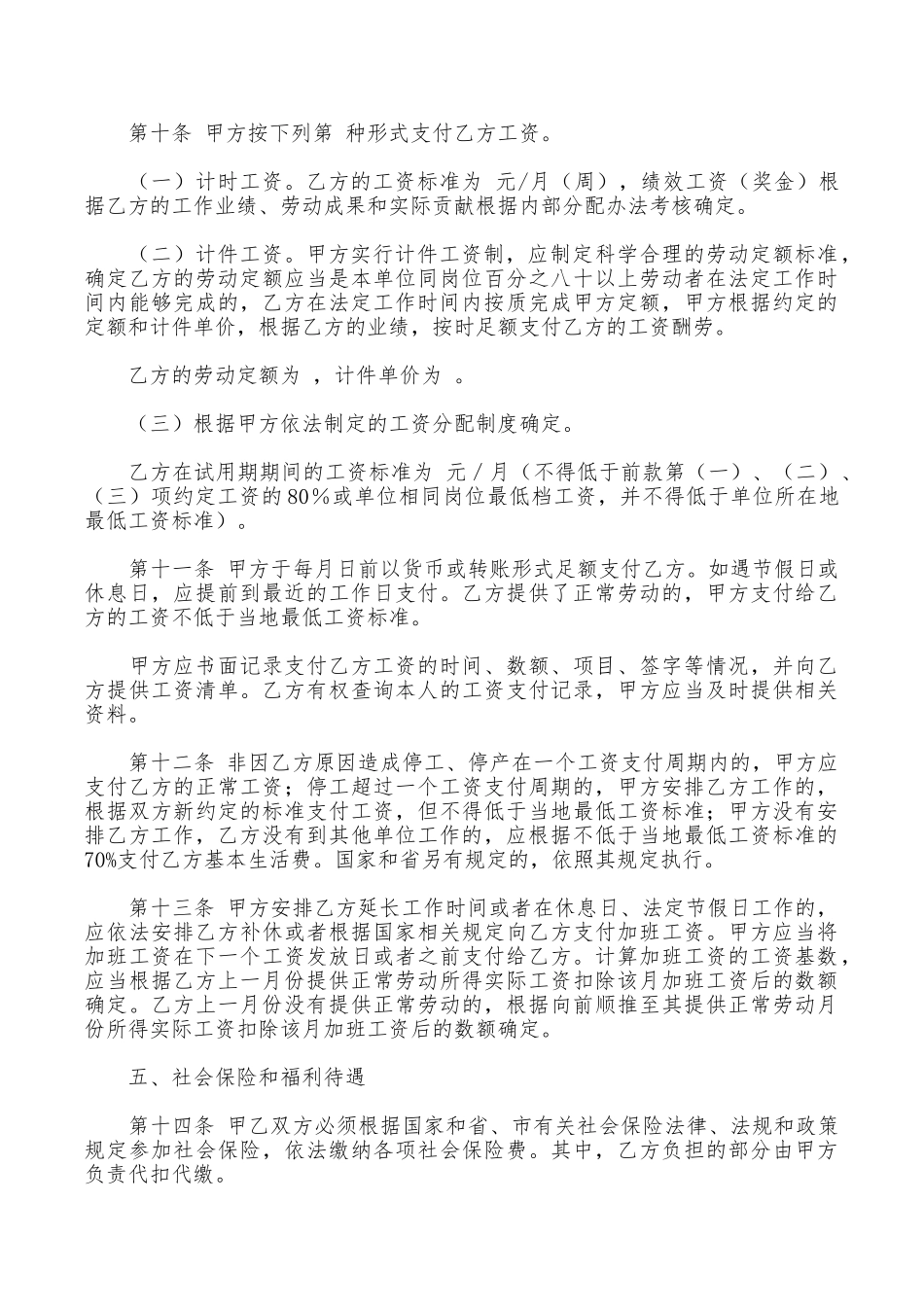 第十条 甲方按下列第 种形式支付乙方工资。

（一）计时工资。乙方的工资标准为 元/月（周），绩效工资（奖金）根据乙方的工作业绩、劳动成果和实际贡献根据内部分配办法考核确定。

（二）计件工资。甲方实行计件工资制，应制定科学合理的劳动定额标准，确定乙方的劳动定额应当是本单位同岗位百分之八十以上劳动者在法定工作时间内能够完成的，乙方在法定工作时间内按质完成甲方定额，甲方根据约定的定额和计件单价，根据乙方的业绩，按时足额支付乙方的工资酬劳。

乙方的劳动定额为 ，计件单价为 。

（三）根据甲方依法制定的工资分配制度确定。

乙方在试用期期间的工资标准为 元／月（不得低于前款第（一）、（二）、（三）项约定工资的80％或单位相同岗位最低档工资，并不得低于单位所在地最低工资标准）。

第十一条 甲方于每月日前以货币或转账形式足额支付乙方。如遇节假日或休息日，应提前到最近的工作日支付。乙方提供了正常劳动的，甲方支付给乙方的工资不低于当地最低工资标准。

甲方应书面记录支付乙方工资的时间、数额、项目、签字等情况，并向乙方提供工资清单。乙方有权查询本人的工资支付记录，甲方应当及时提供相关资料。

第十二条 非因乙方原因造成停工、停产在一个工资支付周期内的，甲方应支付乙方的正常工资；停工超过一个工资支付周期的，甲方安排乙方工作的，根据双方新约定的标准支付工资，但不得低于当地最低工资标准；甲方没有安排乙方工作，乙方没有到其他单位工作的，应根据不低于当地最低工资标准的70%支付乙方基本生活费。国家和省另有规定的，依照其规定执行。

第十三条 甲方安排乙方延长工作时间或者在休息日、法定节假日工作的，应依法安排乙方补休或者根据国家相关规定向乙方支付加班工资。甲方应当将加班工资在下一个工资发放日或者之前支付给乙方。计算加班工资的工资基数，应当根据乙方上一月份提供正常劳动所得实际工资扣除该月加班工资后的数额确定。乙方上一月份没有提供正常劳动的，根据向前顺推至其提供正常劳动月份所得实际工资扣除该月加班工资后的数额确定。

五、社会保险和福利待遇

第十四条 甲乙双方必须根据国家和省、市有关社会保险法律、法规和政策规定参加社会保险，依法缴纳各项社会保险费。其中，乙方负担的部分由甲方负责代扣代缴。